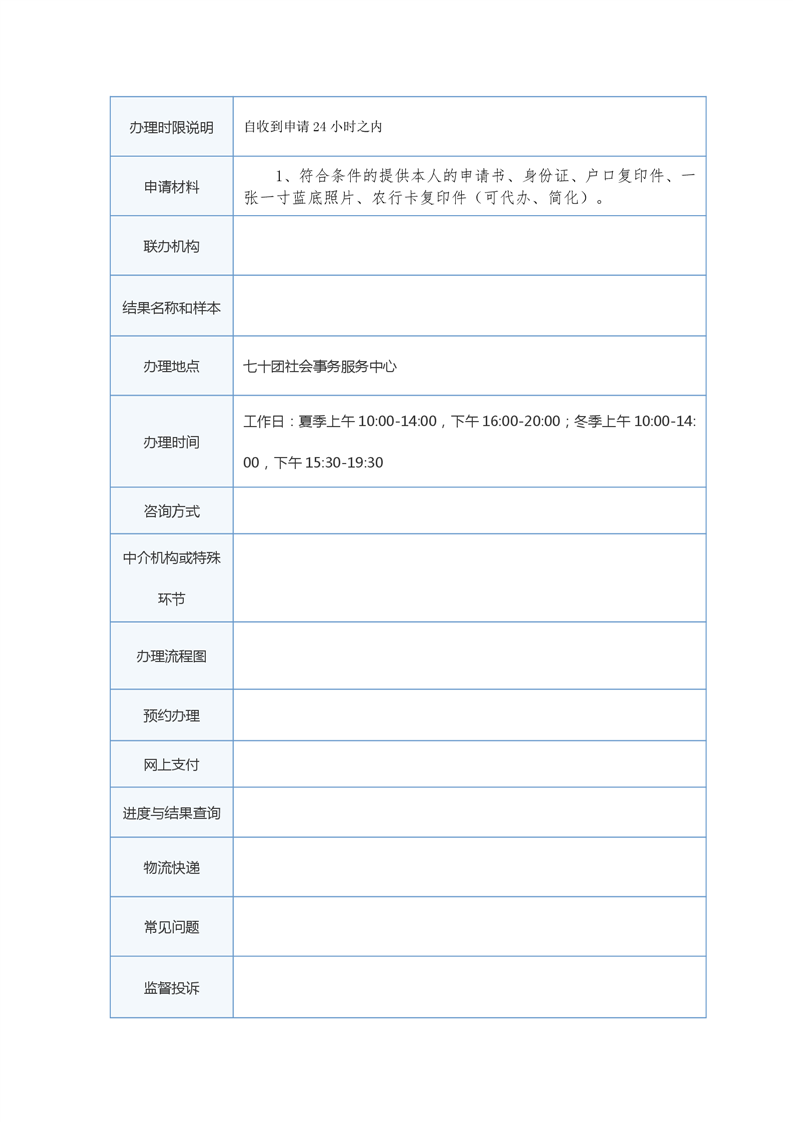 | 办理时限说明 | 自收到申请 24 小时之内 |
|---|---|
| 申请材料 | 1、符合条件的提供本人的申请书、身份证、户口复印件、一张一寸蓝底照片、农行卡复印件（可代办、简化）。 |
| 联办机构 | |
| 结果名称和样本 | |
| 办理地点 | 七十团社会事务服务中心 |
| 办理时间 | 工作日：夏季上午 10:00-14:00，下午 16:00-20:00；冬季上午 10:00-14:00，下午 15:30-19:30 |
| 咨询方式 | |
| 中介机构或特殊环节 | |
| 办理流程图 | |
| 预约办理 | |
| 网上支付 | |
| 进度与结果查询 | |
| 物流快递 | |
| 常见问题 | |
| 监督投诉 | |